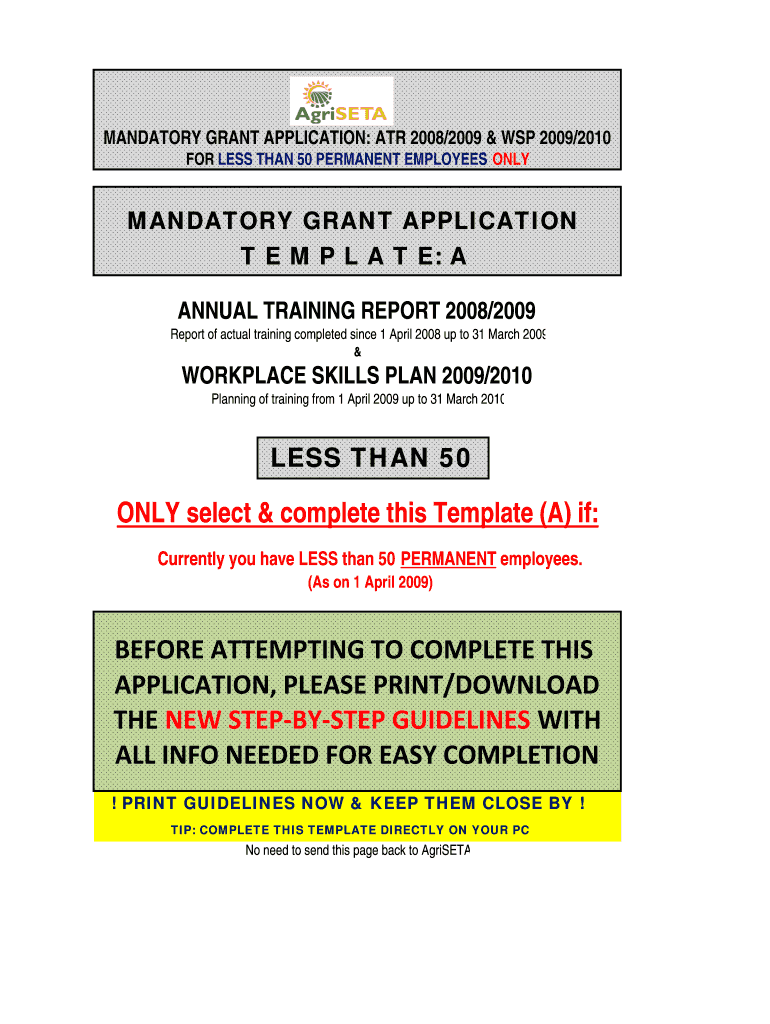 AgriSETA

MANDATORY GRANT APPLICATION: ATR 2008/2009 & WSP 2009/2010
FOR LESS THAN 50 PERMANENT EMPLOYEES ONLY

MANDATORY GRANT APPLICATION
T E M P L A T E: A

ANNUAL TRAINING REPORT 2008/2009
Report of actual training completed since 1 April 2008 up to 31 March 2009
&

WORKPLACE SKILLS PLAN 2009/2010
Planning of training from 1 April 2009 up to 31 March 2010

LESS THAN 50

ONLY select & complete this Template (A) if:

Currently you have LESS than 50 PERMANENT employees.
(As on 1 April 2009)

BEFORE ATTEMPTING TO COMPLETE THIS APPLICATION, PLEASE PRINT/DOWNLOAD THE NEW STEP-BY-STEP GUIDELINES WITH ALL INFO NEEDED FOR EASY COMPLETION

! PRINT GUIDELINES NOW & KEEP THEM CLOSE BY !
TIP: COMPLETE THIS TEMPLATE DIRECTLY ON YOUR PC
No need to send this page back to AgriSETA